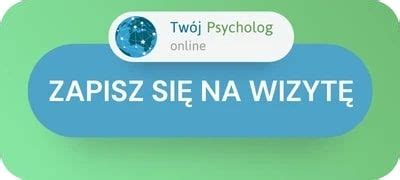 Twój Psycholog
online

ZAPISZ SIĘ NA WIZYTĘ